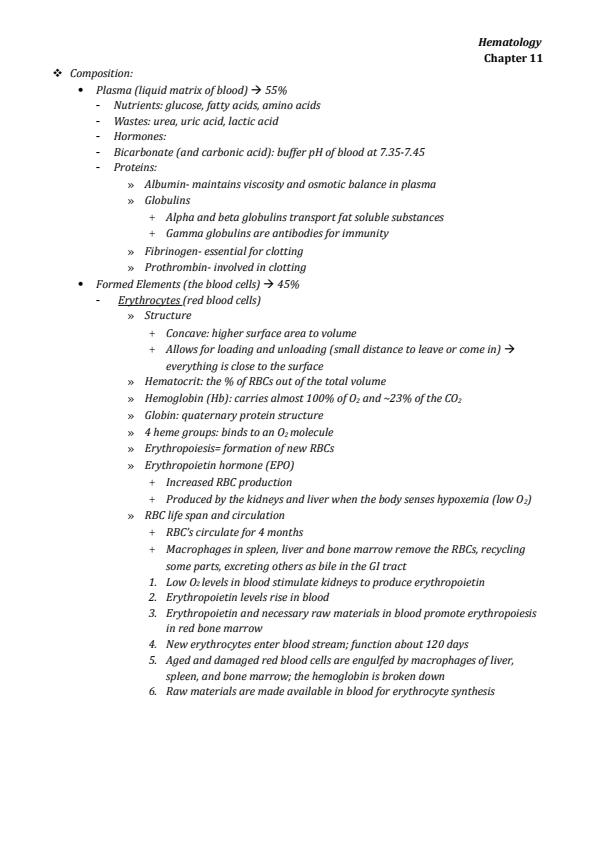 Hematology
Chapter 11

❖ Composition:
• Plasma (liquid matrix of blood) → 55%
- Nutrients: glucose, fatty acids, amino acids
- Wastes: urea, uric acid, lactic acid
- Hormones:
- Bicarbonate (and carbonic acid): buffer pH of blood at 7.35-7.45
- Proteins:
» Albumin- maintains viscosity and osmotic balance in plasma
» Globulins
+ Alpha and beta globulins transport fat soluble substances
+ Gamma globulins are antibodies for immunity
» Fibrinogen- essential for clotting
» Prothrombin- involved in clotting
• Formed Elements (the blood cells) → 45%
- Erythrocytes (red blood cells)
» Structure
+ Concave: higher surface area to volume
+ Allows for loading and unloading (small distance to leave or come in) → everything is close to the surface
» Hematocrit: the % of RBCs out of the total volume
» Hemoglobin (Hb): carries almost 100% of $O_2$ and ~23% of the $CO_2$
» Globin: quaternary protein structure
» 4 heme groups: binds to an $O_2$ molecule
» Erythropoiesis= formation of new RBCs
» Erythropoietin hormone (EPO)
+ Increased RBC production
+ Produced by the kidneys and liver when the body senses hypoxemia (low $O_2$)
» RBC life span and circulation
+ RBC's circulate for 4 months
+ Macrophages in spleen, liver and bone marrow remove the RBCs, recycling some parts, excreting others as bile in the GI tract
1. Low $O_2$ levels in blood stimulate kidneys to produce erythropoietin
2. Erythropoietin levels rise in blood
3. Erythropoietin and necessary raw materials in blood promote erythropoiesis in red bone marrow
4. New erythrocytes enter blood stream; function about 120 days
5. Aged and damaged red blood cells are engulfed by macrophages of liver, spleen, and bone marrow; the hemoglobin is broken down
6. Raw materials are made available in blood for erythrocyte synthesis